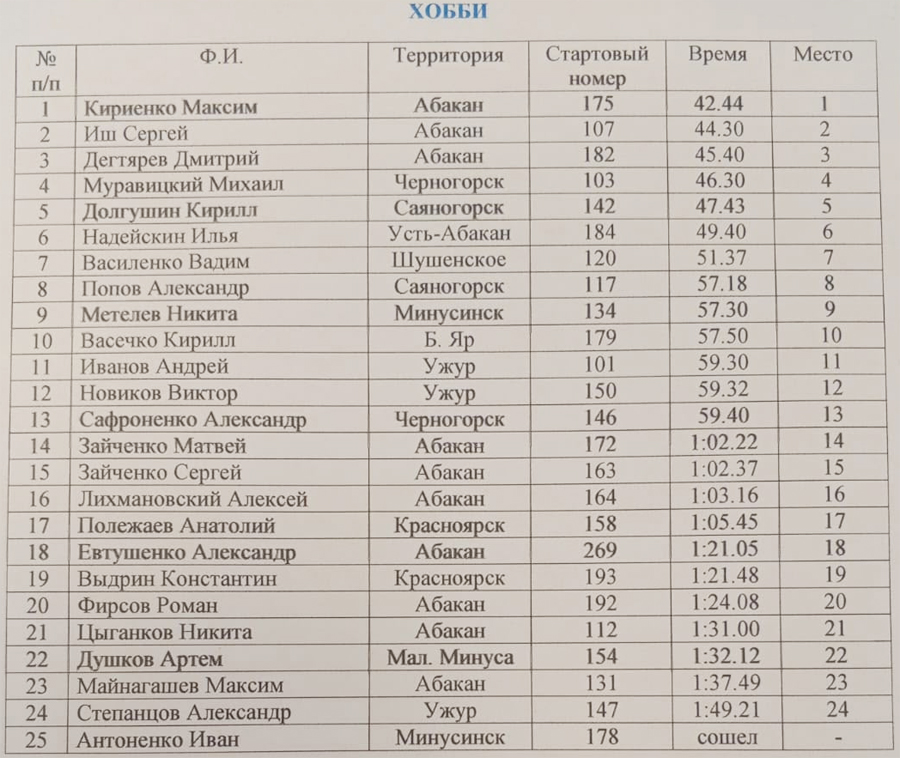 ХОББИ

| № п/п | Ф.И. | Территория | Стартовый номер | Время | Место |
|---|---|---|---|---|---|
| 1 | Кириенко Максим | Абакан | 175 | 42.44 | 1 |
| 2 | Иш Сергей | Абакан | 107 | 44.30 | 2 |
| 3 | Дегтярев Дмитрий | Абакан | 182 | 45.40 | 3 |
| 4 | Муравицкий Михаил | Черногорск | 103 | 46.30 | 4 |
| 5 | Долгушин Кирилл | Саяногорск | 142 | 47.43 | 5 |
| 6 | Надейскин Илья | Усть-Абакан | 184 | 49.40 | 6 |
| 7 | Василенко Вадим | Шушенское | 120 | 51.37 | 7 |
| 8 | Попов Александр | Саяногорск | 117 | 57.18 | 8 |
| 9 | Метелев Никита | Минусинск | 134 | 57.30 | 9 |
| 10 | Васечко Кирилл | Б. Яр | 179 | 57.50 | 10 |
| 11 | Иванов Андрей | Ужур | 101 | 59.30 | 11 |
| 12 | Новиков Виктор | Ужур | 150 | 59.32 | 12 |
| 13 | Сафроненко Александр | Черногорск | 146 | 59.40 | 13 |
| 14 | Зайченко Матвей | Абакан | 172 | 1:02.22 | 14 |
| 15 | Зайченко Сергей | Абакан | 163 | 1:02.37 | 15 |
| 16 | Лихмановский Алексей | Абакан | 164 | 1:03.16 | 16 |
| 17 | Полежаев Анатолий | Красноярск | 158 | 1:05.45 | 17 |
| 18 | Евтушенко Александр | Абакан | 269 | 1:21.05 | 18 |
| 19 | Выдрин Константин | Красноярск | 193 | 1:21.48 | 19 |
| 20 | Фирсов Роман | Абакан | 192 | 1:24.08 | 20 |
| 21 | Цыганков Никита | Абакан | 112 | 1:31.00 | 21 |
| 22 | Душков Артем | Мал. Минуса | 154 | 1:32.12 | 22 |
| 23 | Майнагашев Максим | Абакан | 131 | 1:37.49 | 23 |
| 24 | Степанцов Александр | Ужур | 147 | 1:49.21 | 24 |
| 25 | Антоненко Иван | Минусинск | 178 | сошел | - |